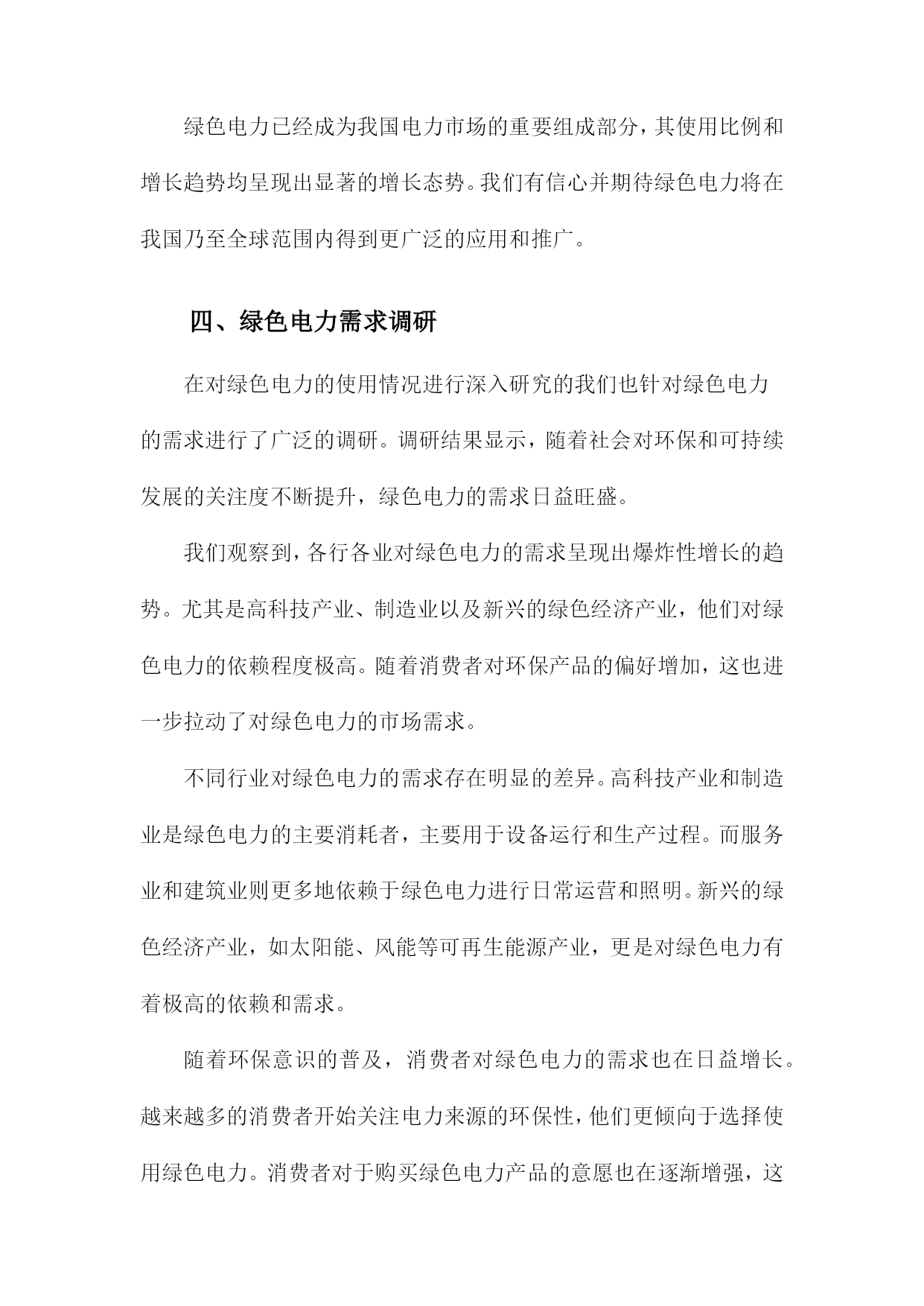 绿色电力已经成为我国电力市场的重要组成部分，其使用比例和增长趋势均呈现出显著的增长态势。我们有信心并期待绿色电力将在我国乃至全球范围内得到更广泛的应用和推广。

四、绿色电力需求调研

在对绿色电力的使用情况进行深入研究的我们也针对绿色电力的需求进行了广泛的调研。调研结果显示，随着社会对环保和可持续发展的关注度不断提升，绿色电力的需求日益旺盛。

我们观察到，各行各业对绿色电力的需求呈现出爆炸性增长的趋势。尤其是高科技产业、制造业以及新兴的绿色经济产业，他们对绿色电力的依赖程度极高。随着消费者对环保产品的偏好增加，这也进一步拉动了对绿色电力的市场需求。

不同行业对绿色电力的需求存在明显的差异。高科技产业和制造业是绿色电力的主要消耗者，主要用于设备运行和生产过程。而服务业和建筑业则更多地依赖于绿色电力进行日常运营和照明。新兴的绿色经济产业，如太阳能、风能等可再生能源产业，更是对绿色电力有着极高的依赖和需求。

随着环保意识的普及，消费者对绿色电力的需求也在日益增长。越来越多的消费者开始关注电力来源的环保性，他们更倾向于选择使用绿色电力。消费者对于购买绿色电力产品的意愿也在逐渐增强，这